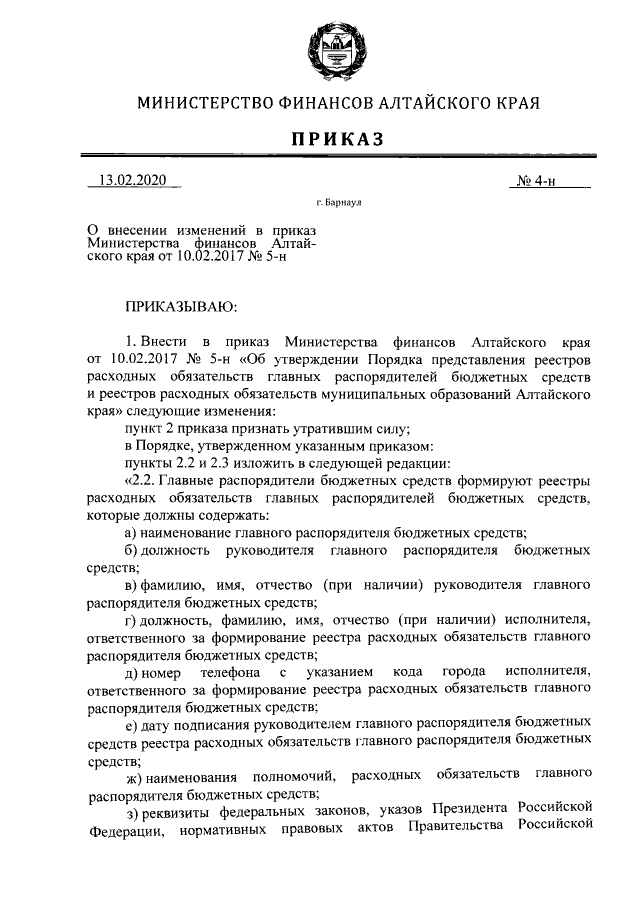 МИНИСТЕРСТВО ФИНАНСОВ АЛТАЙСКОГО КРАЯ

ПРИКАЗ

13.02.2020 № 4-н

г. Барнаул

О внесении изменений в приказ Министерства финансов Алтайского края от 10.02.2017 № 5-н

ПРИКАЗЫВАЮ:

1. Внести в приказ Министерства финансов Алтайского края от 10.02.2017 № 5-н «Об утверждении Порядка представления реестров расходных обязательств главных распорядителей бюджетных средств и реестров расходных обязательств муниципальных образований Алтайского края» следующие изменения:

пункт 2 приказа признать утратившим силу;

в Порядке, утвержденном указанным приказом:

пункты 2.2 и 2.3 изложить в следующей редакции:

«2.2. Главные распорядители бюджетных средств формируют реестры расходных обязательств главных распорядителей бюджетных средств, которые должны содержать:

а) наименование главного распорядителя бюджетных средств;

б) должность руководителя главного распорядителя бюджетных средств;

в) фамилию, имя, отчество (при наличии) руководителя главного распорядителя бюджетных средств;

г) должность, фамилию, имя, отчество (при наличии) исполнителя, ответственного за формирование реестра расходных обязательств главного распорядителя бюджетных средств;

д) номер телефона с указанием кода города исполнителя, ответственного за формирование реестра расходных обязательств главного распорядителя бюджетных средств;

е) дату подписания руководителем главного распорядителя бюджетных средств реестра расходных обязательств главного распорядителя бюджетных средств;

ж) наименования полномочий, расходных обязательств главного распорядителя бюджетных средств;

з) реквизиты федеральных законов, указов Президента Российской Федерации, нормативных правовых актов Правительства Российской